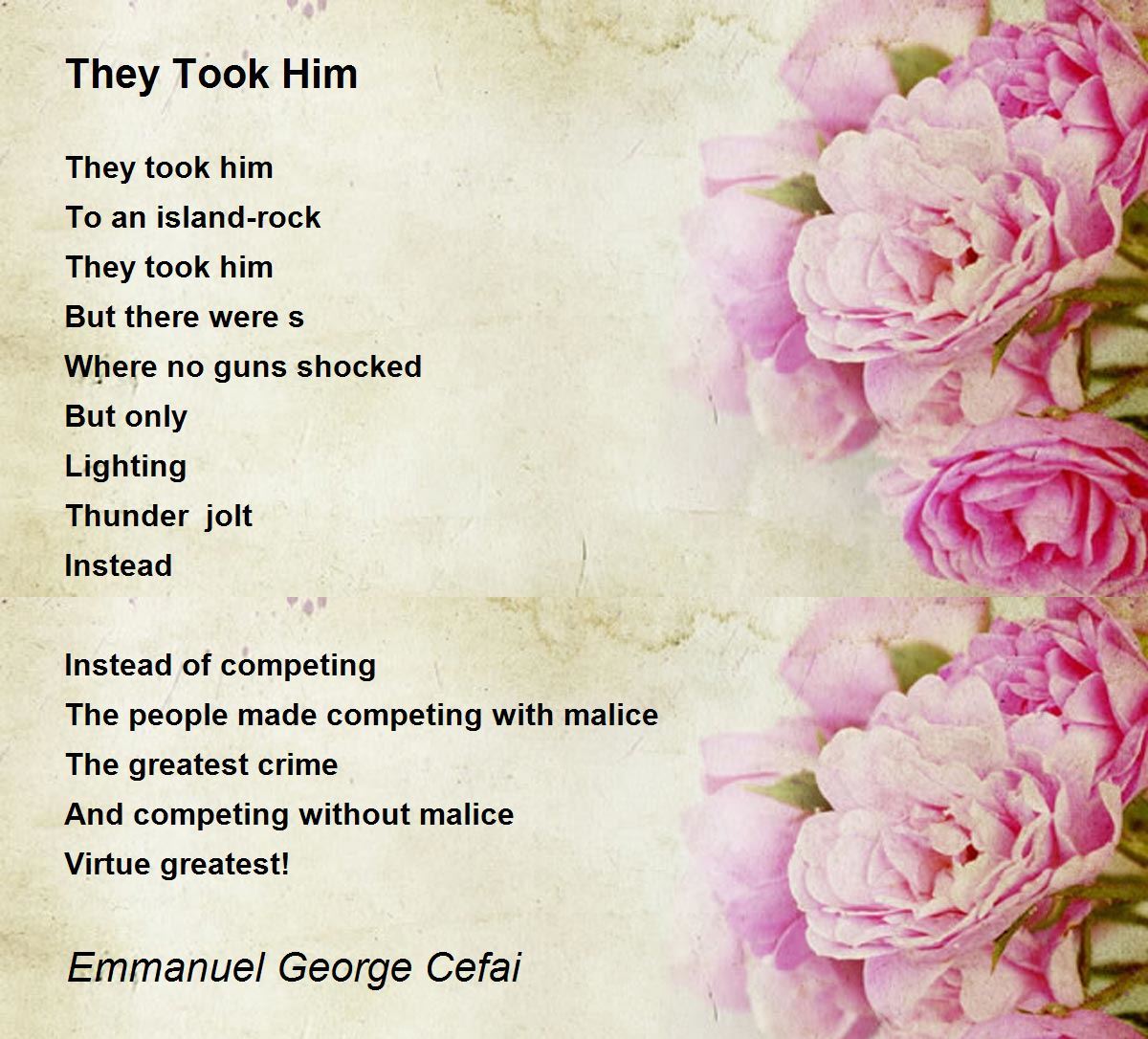 They Took Him

They took him
To an island-rock
They took him
But there were s
Where no guns shocked
But only
Lighting
Thunder jolt
Instead

Instead of competing
The people made competing with malice
The greatest crime
And competing without malice
Virtue greatest!

Emmanuel George Cefai